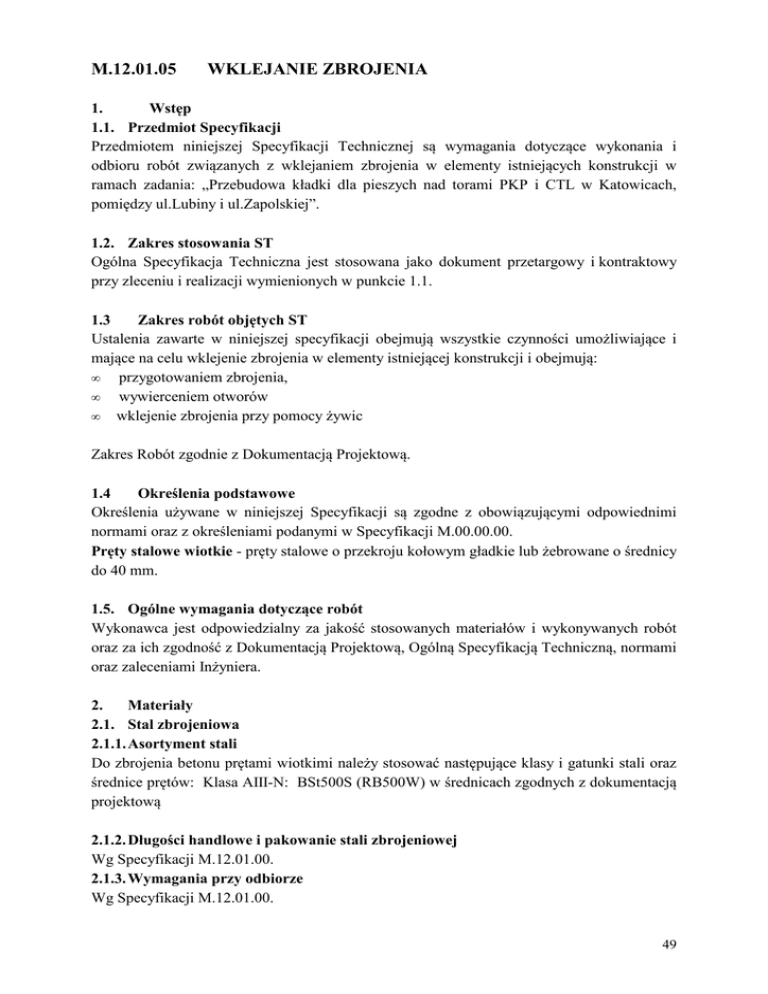 M.12.01.05 WKLEJANIE ZBROJENIA

1. Wstęp
1.1. Przedmiot Specyfikacji
Przedmiotem niniejszej Specyfikacji Technicznej są wymagania dotyczące wykonania i odbioru robót związanych z wklejaniem zbrojenia w elementy istniejących konstrukcji w ramach zadania: „Przebudowa kładki dla pieszych nad torami PKP i CTL w Katowicach, pomiędzy ul.Lubiny i ul.Zapolskiej”.

1.2. Zakres stosowania ST
Ogólna Specyfikacja Techniczna jest stosowana jako dokument przetargowy i kontraktowy przy zleceniu i realizacji wymienionych w punkcie 1.1.

1.3 Zakres robót objętych ST
Ustalenia zawarte w niniejszej specyfikacji obejmują wszystkie czynności umożliwiające i mające na celu wklejenie zbrojenia w elementy istniejącej konstrukcji i obejmują:
∞ przygotowaniem zbrojenia,
∞ wywierceniem otworów
∞ wklejenie zbrojenia przy pomocy żywic

Zakres Robót zgodnie z Dokumentacją Projektową.

1.4 Określenia podstawowe
Określenia używane w niniejszej Specyfikacji są zgodne z obowiązującymi odpowiednimi normami oraz z określeniami podanymi w Specyfikacji M.00.00.00.
Pręty stalowe wiotkie - pręty stalowe o przekroju kołowym gładkie lub żebrowane o średnicy do 40 mm.

1.5. Ogólne wymagania dotyczące robót
Wykonawca jest odpowiedzialny za jakość stosowanych materiałów i wykonywanych robót oraz za ich zgodność z Dokumentacją Projektową, Ogólną Specyfikacją Techniczną, normami oraz zaleceniami Inżyniera.

2. Materiały
2.1. Stal zbrojeniowa
2.1.1. Asortyment stali
Do zbrojenia betonu prętami wiotkimi należy stosować następujące klasy i gatunki stali oraz średnice prętów: Klasa AIII-N: BSt500S (RB500W) w średnicach zgodnych z dokumentacją projektową

2.1.2. Długości handlowe i pakowanie stali zbrojeniowej
Wg Specyfikacji M.12.01.00.
2.1.3. Wymagania przy odbiorze
Wg Specyfikacji M.12.01.00.

49